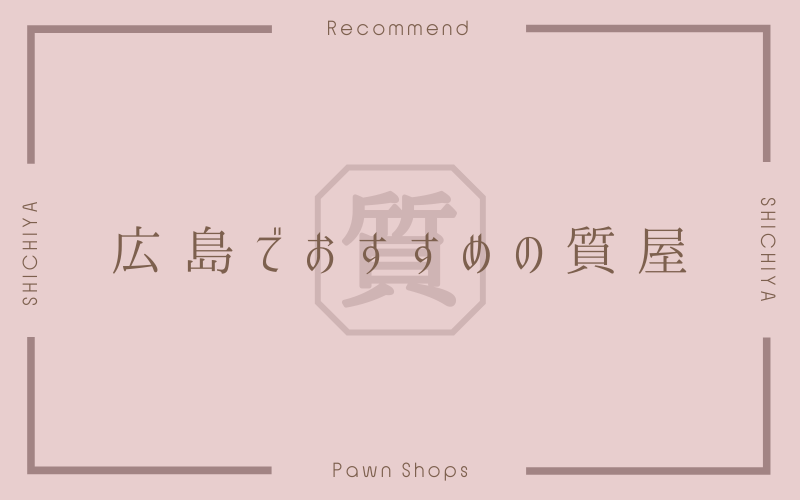 Recommend

SHICHIYA

質

広島でおすすめの質屋

SHICHIYA

Pawn Shops